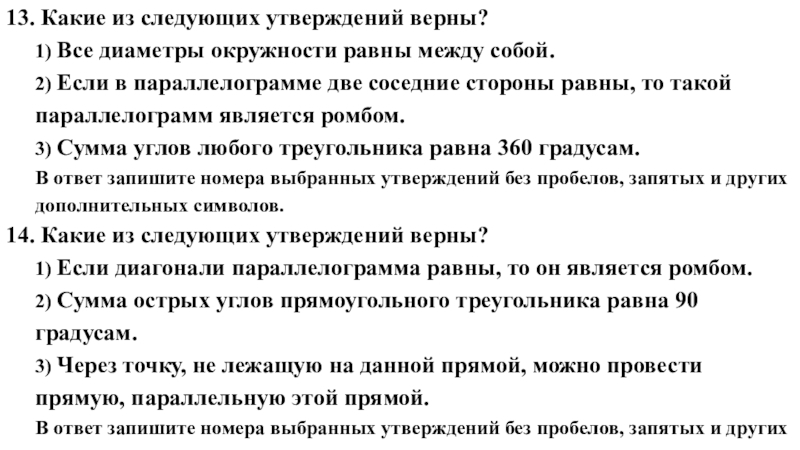 13. Какие из следующих утверждений верны?

1) Все диаметры окружности равны между собой.

2) Если в параллелограмме две соседние стороны равны, то такой параллелограмм является ромбом.

3) Сумма углов любого треугольника равна 360 градусам.

В ответ запишите номера выбранных утверждений без пробелов, запятых и других дополнительных символов.

14. Какие из следующих утверждений верны?

1) Если диагонали параллелограмма равны, то он является ромбом.

2) Сумма острых углов прямоугольного треугольника равна 90 градусам.

3) Через точку, не лежащую на данной прямой, можно провести прямую, параллельную этой прямой.

В ответ запишите номера выбранных утверждений без пробелов, запятых и других